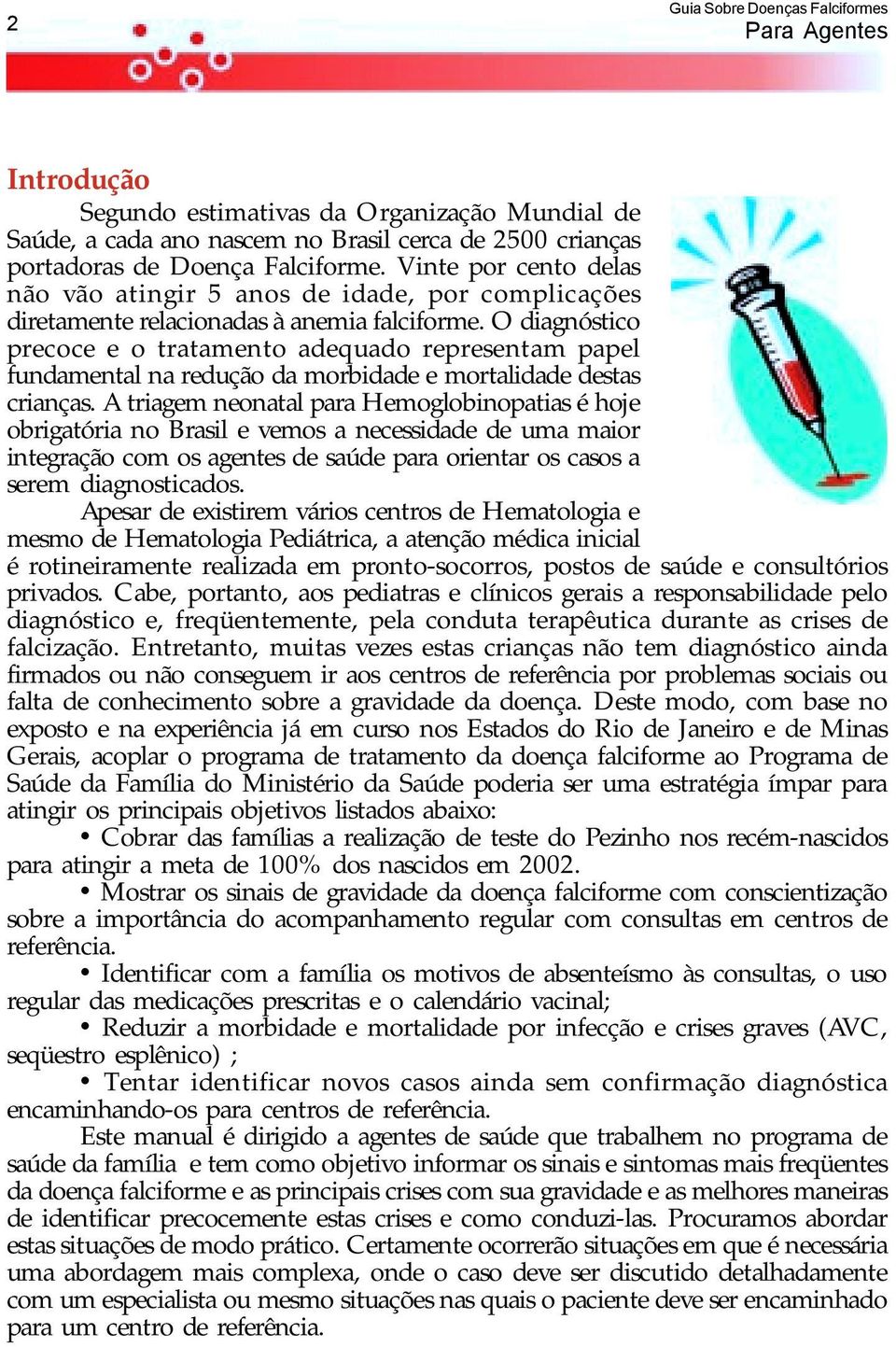 2

Guia Sobre Doenças Falciformes
Para Agentes

Introdução

Segundo estimativas da Organização Mundial de Saúde, a cada ano nascem no Brasil cerca de 2500 crianças portadoras de Doença Falciforme. Vinte por cento delas não vão atingir 5 anos de idade, por complicações diretamente relacionadas à anemia falciforme. O diagnóstico precoce e o tratamento adequado representam papel fundamental na redução da morbidade e mortalidade destas crianças. A triagem neonatal para Hemoglobinopatias é hoje obrigatória no Brasil e vemos a necessidade de uma maior integração com os agentes de saúde para orientar os casos a serem diagnosticados.

Apesar de existirem vários centros de Hematologia e mesmo de Hematologia Pediátrica, a atenção médica inicial é rotineiramente realizada em pronto-socorros, postos de saúde e consultórios privados. Cabe, portanto, aos pediatras e clínicos gerais a responsabilidade pelo diagnóstico e, freqüentemente, pela conduta terapêutica durante as crises de falcização. Entretanto, muitas vezes estas crianças não tem diagnóstico ainda firmados ou não conseguem ir aos centros de referência por problemas sociais ou falta de conhecimento sobre a gravidade da doença. Deste modo, com base no exposto e na experiência já em curso nos Estados do Rio de Janeiro e de Minas Gerais, acoplar o programa de tratamento da doença falciforme ao Programa de Saúde da Família do Ministério da Saúde poderia ser uma estratégia ímpar para atingir os principais objetivos listados abaixo:

• Cobrar das famílias a realização de teste do Pezinho nos recém-nascidos para atingir a meta de 100% dos nascidos em 2002.

• Mostrar os sinais de gravidade da doença falciforme com conscientização sobre a importância do acompanhamento regular com consultas em centros de referência.

• Identificar com a família os motivos de absenteísmo às consultas, o uso regular das medicações prescritas e o calendário vacinal;

• Reduzir a morbidade e mortalidade por infecção e crises graves (AVC, seqüestro esplênico) ;

• Tentar identificar novos casos ainda sem confirmação diagnóstica encaminhando-os para centros de referência.

Este manual é dirigido a agentes de saúde que trabalhem no programa de saúde da família e tem como objetivo informar os sinais e sintomas mais freqüentes da doença falciforme e as principais crises com sua gravidade e as melhores maneiras de identificar precocemente estas crises e como conduzi-las. Procuramos abordar estas situações de modo prático. Certamente ocorrerão situações em que é necessária uma abordagem mais complexa, onde o caso deve ser discutido detalhadamente com um especialista ou mesmo situações nas quais o paciente deve ser encaminhado para um centro de referência.